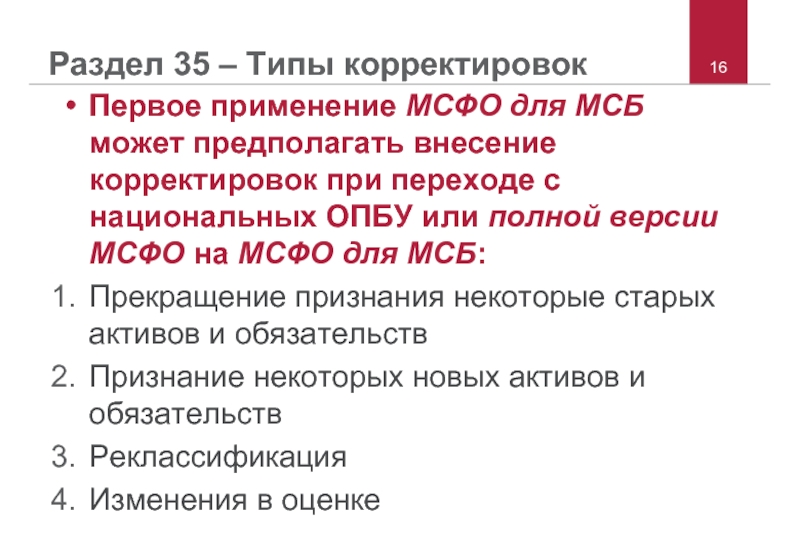 Раздел 35 – Типы корректировок

16

• Первое применение МСФО для МСБ может предполагать внесение корректировок при переходе с национальных ОПБУ или полной версии МСФО на МСФО для МСБ:

1. Прекращение признания некоторые старых активов и обязательств
2. Признание некоторых новых активов и обязательств
3. Реклассификация
4. Изменения в оценке